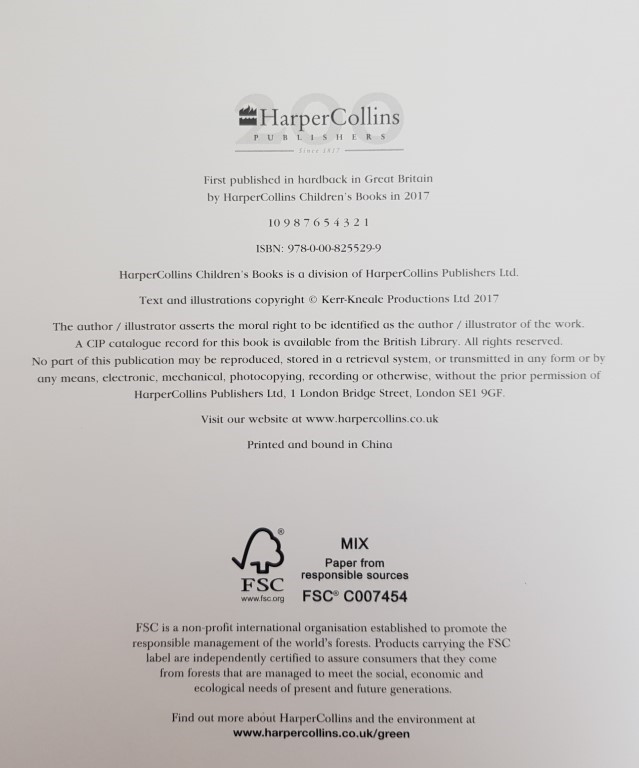 200
HarperCollins
PUBLISHERS
Since 1817

First published in hardback in Great Britain by HarperCollins Children's Books in 2017

10 9 8 7 6 5 4 3 2 1

ISBN: 978-0-00-825529-9

HarperCollins Children's Books is a division of HarperCollins Publishers Ltd.

Text and illustrations copyright © Kerr-Kneale Productions Ltd 2017

The author / illustrator asserts the moral right to be identified as the author / illustrator of the work. A CIP catalogue record for this book is available from the British Library. All rights reserved. No part of this publication may be reproduced, stored in a retrieval system, or transmitted in any form or by any means, electronic, mechanical, photocopying, recording or otherwise, without the prior permission of HarperCollins Publishers Ltd, 1 London Bridge Street, London SE1 9GF.

Visit our website at www.harpercollins.co.uk

Printed and bound in China

FSC
www.fsc.org
MIX
Paper from responsible sources
FSC® C007454

FSC is a non-profit international organisation established to promote the responsible management of the world's forests. Products carrying the FSC label are independently certified to assure consumers that they come from forests that are managed to meet the social, economic and ecological needs of present and future generations.

Find out more about HarperCollins and the environment at www.harpercollins.co.uk/green